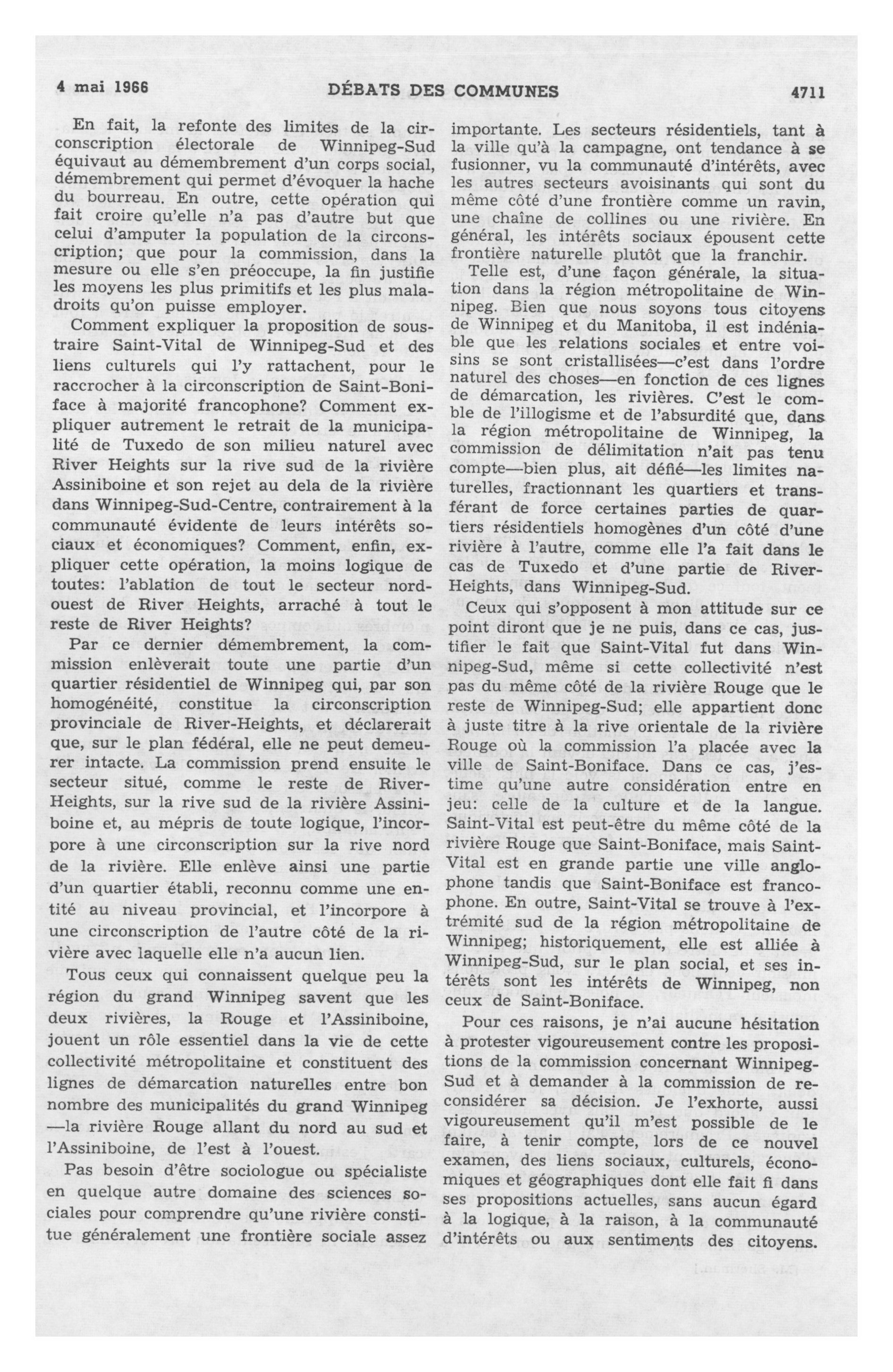 4 mai 1966 DÉBATS DES COMMUNES 4711

En fait, la refonte des limites de la circonscription électorale de Winnipeg-Sud équivaut au démembrement d'un corps social, démembrement qui permet d'évoquer la hache du bourreau. En outre, cette opération qui fait croire qu'elle n'a pas d'autre but que celui d'amputer la population de la circonscription; que pour la commission, dans la mesure ou elle s'en préoccupe, la fin justifie les moyens les plus primitifs et les plus maladroits qu'on puisse employer.

Comment expliquer la proposition de soustraire Saint-Vital de Winnipeg-Sud et des liens culturels qui l'y rattachent, pour le raccrocher à la circonscription de Saint-Boniface à majorité francophone? Comment expliquer autrement le retrait de la municipalité de Tuxedo de son milieu naturel avec River Heights sur la rive sud de la rivière Assiniboine et son rejet au dela de la rivière dans Winnipeg-Sud-Centre, contrairement à la communauté évidente de leurs intérêts sociaux et économiques? Comment, enfin, expliquer cette opération, la moins logique de toutes: l'ablation de tout le secteur nord-ouest de River Heights, arraché à tout le reste de River Heights?

Par ce dernier démembrement, la commission enlèverait toute une partie d'un quartier résidentiel de Winnipeg qui, par son homogénéité, constitue la circonscription provinciale de River-Heights, et déclarerait que, sur le plan fédéral, elle ne peut demeurer intacte. La commission prend ensuite le secteur situé, comme le reste de River-Heights, sur la rive sud de la rivière Assiniboine et, au mépris de toute logique, l'incorpore à une circonscription sur la rive nord de la rivière. Elle enlève ainsi une partie d'un quartier établi, reconnu comme une entité au niveau provincial, et l'incorpore à une circonscription de l'autre côté de la rivière avec laquelle elle n'a aucun lien.

Tous ceux qui connaissent quelque peu la région du grand Winnipeg savent que les deux rivières, la Rouge et l'Assiniboine, jouent un rôle essentiel dans la vie de cette collectivité métropolitaine et constituent des lignes de démarcation naturelles entre bon nombre des municipalités du grand Winnipeg —la rivière Rouge allant du nord au sud et l'Assiniboine, de l'est à l'ouest.

Pas besoin d'être sociologue ou spécialiste en quelque autre domaine des sciences sociales pour comprendre qu'une rivière constitue généralement une frontière sociale assez importante. Les secteurs résidentiels, tant à la ville qu'à la campagne, ont tendance à se fusionner, vu la communauté d'intérêts, avec les autres secteurs avoisinants qui sont du même côté d'une frontière comme un ravin, une chaîne de collines ou une rivière. En général, les intérêts sociaux épousent cette frontière naturelle plutôt que la franchir.

Telle est, d'une façon générale, la situation dans la région métropolitaine de Winnipeg. Bien que nous soyons tous citoyens de Winnipeg et du Manitoba, il est indéniable que les relations sociales et entre voisins se sont cristallisées—c'est dans l'ordre naturel des choses—en fonction de ces lignes de démarcation, les rivières. C'est le comble de l'illogisme et de l'absurdité que, dans la région métropolitaine de Winnipeg, la commission de délimitation n'ait pas tenu compte—bien plus, ait défié—les limites naturelles, fractionnant les quartiers et transférant de force certaines parties de quartiers résidentiels homogènes d'un côté d'une rivière à l'autre, comme elle l'a fait dans le cas de Tuxedo et d'une partie de River-Heights, dans Winnipeg-Sud.

Ceux qui s'opposent à mon attitude sur ce point diront que je ne puis, dans ce cas, justifier le fait que Saint-Vital fut dans Winnipeg-Sud, même si cette collectivité n'est pas du même côté de la rivière Rouge que le reste de Winnipeg-Sud; elle appartient donc à juste titre à la rive orientale de la rivière Rouge où la commission l'a placée avec la ville de Saint-Boniface. Dans ce cas, j'estime qu'une autre considération entre en jeu: celle de la culture et de la langue. Saint-Vital est peut-être du même côté de la rivière Rouge que Saint-Boniface, mais Saint-Vital est en grande partie une ville anglophone tandis que Saint-Boniface est francophone. En outre, Saint-Vital se trouve à l'extrémité sud de la région métropolitaine de Winnipeg; historiquement, elle est alliée à Winnipeg-Sud, sur le plan social, et ses intérêts sont les intérêts de Winnipeg, non ceux de Saint-Boniface.

Pour ces raisons, je n'ai aucune hésitation à protester vigoureusement contre les propositions de la commission concernant Winnipeg-Sud et à demander à la commission de reconsidérer sa décision. Je l'exhorte, aussi vigoureusement qu'il m'est possible de le faire, à tenir compte, lors de ce nouvel examen, des liens sociaux, culturels, économiques et géographiques dont elle fait fi dans ses propositions actuelles, sans aucun égard à la logique, à la raison, à la communauté d'intérêts ou aux sentiments des citoyens.